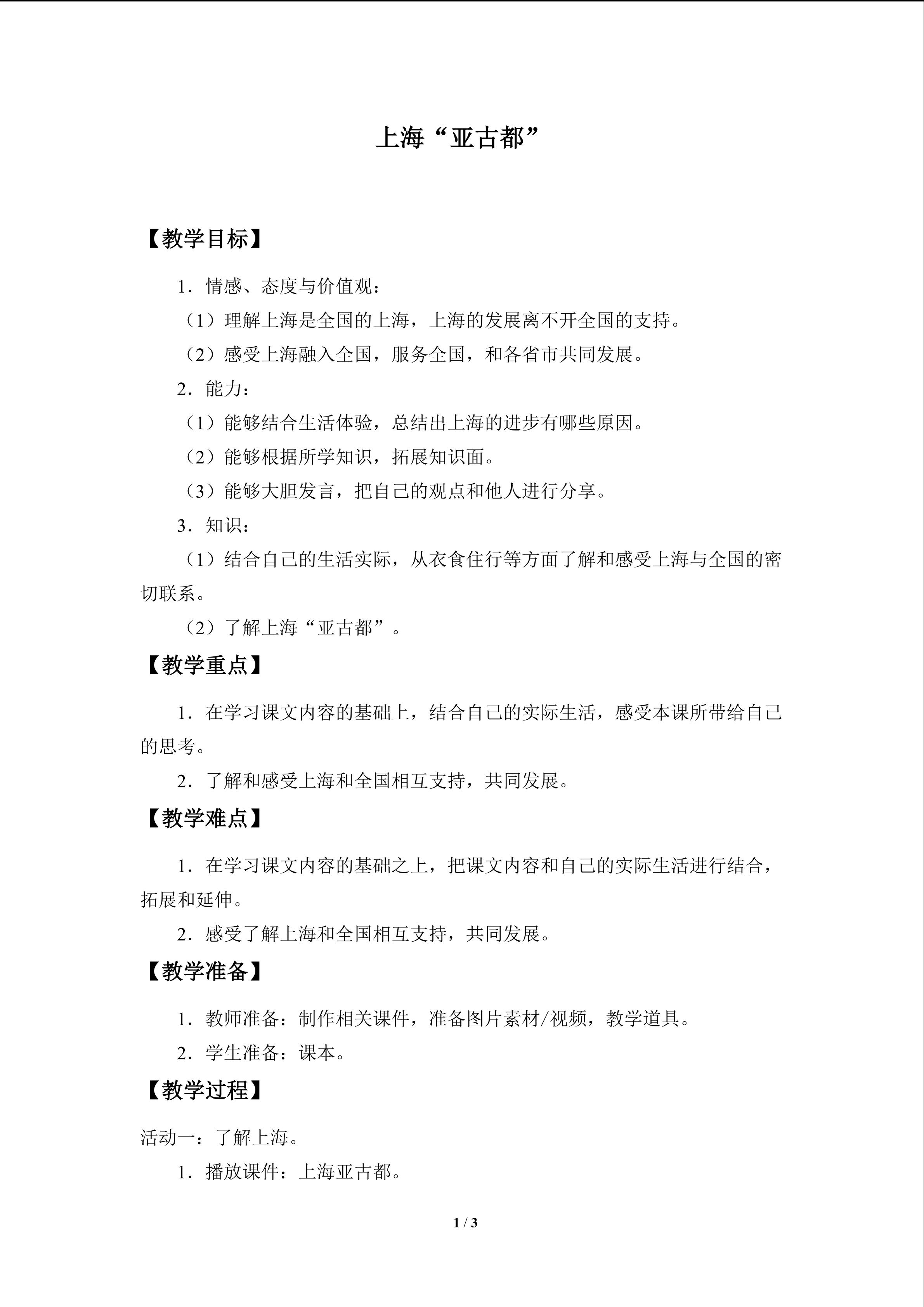 上海“亚古都”

【教学目标】

1.情感、态度与价值观：

（1）理解上海是全国的上海，上海的发展离不开全国的支持。

（2）感受上海融入全国，服务全国，和各省市共同发展。

2.能力：

（1）能够结合生活体验，总结出上海的进步有哪些原因。

（2）能够根据所学知识，拓展知识面。

（3）能够大胆发言，把自己的观点和他人进行分享。

3.知识：

（1）结合自己的生活实际，从衣食住行等方面了解和感受上海与全国的密切联系。

（2）了解上海“亚古都”。

【教学重点】

1.在学习课文内容的基础上，结合自己的实际生活，感受本课所带给自己的思考。

2.了解和感受上海和全国相互支持，共同发展。

【教学难点】

1.在学习课文内容的基础之上，把课文内容和自己的实际生活进行结合，拓展和延伸。

2.感受了解上海和全国相互支持，共同发展。

【教学准备】

1.教师准备：制作相关课件，准备图片素材/视频，教学道具。

2.学生准备：课本。

【教学过程】

活动一：了解上海。

1.播放课件：上海亚古都。

1 / 3